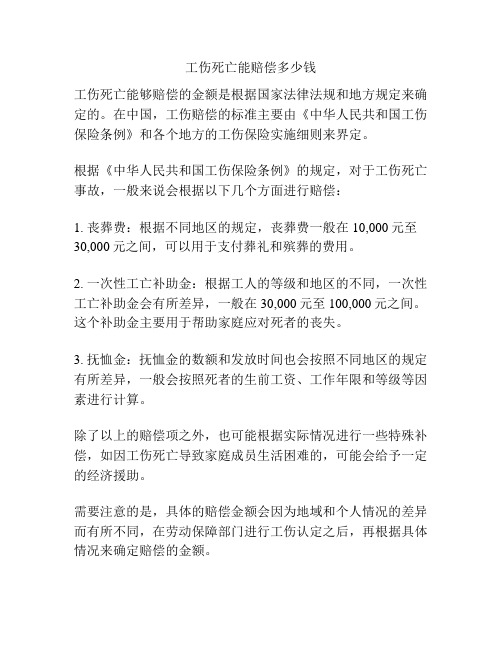 工伤死亡能赔偿多少钱

工伤死亡能够赔偿的金额是根据国家法律法规和地方规定来确定的。在中国，工伤赔偿的标准主要由《中华人民共和国工伤保险条例》和各个地方的工伤保险实施细则来界定。

根据《中华人民共和国工伤保险条例》的规定，对于工伤死亡事故，一般来说会根据以下几个方面进行赔偿：

1. 丧葬费：根据不同地区的规定，丧葬费一般在 10,000 元至 30,000 元之间，可以用于支付葬礼和殡葬的费用。

2. 一次性工亡补助金：根据工人的等级和地区的不同，一次性工亡补助金会有所差异，一般在 30,000 元至 100,000 元之间。这个补助金主要用于帮助家庭应对死者的丧失。

3. 抚恤金：抚恤金的数额和发放时间也会按照不同地区的规定有所差异，一般会按照死者的生前工资、工作年限和等级等因素进行计算。

除了以上的赔偿项之外，也可能根据实际情况进行一些特殊补偿，如因工伤死亡导致家庭成员生活困难的，可能会给予一定的经济援助。

需要注意的是，具体的赔偿金额会因为地域和个人情况的差异而有所不同，在劳动保障部门进行工伤认定之后，再根据具体情况来确定赔偿的金额。